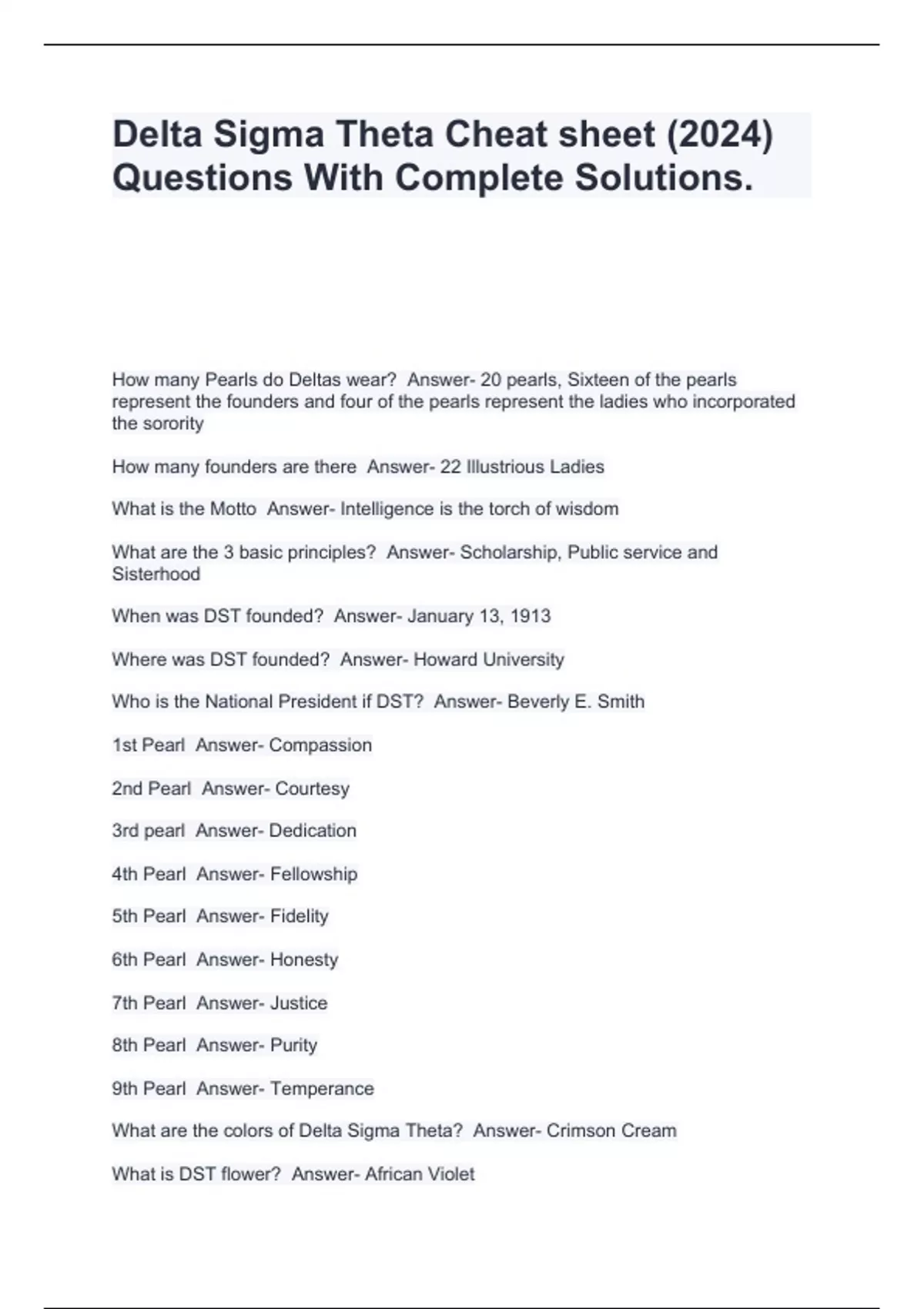 Delta Sigma Theta Cheat sheet (2024) Questions With Complete Solutions.

How many Pearls do Deltas wear? Answer- 20 pearls, Sixteen of the pearls represent the founders and four of the pearls represent the ladies who incorporated the sorority

How many founders are there Answer- 22 Illustrious Ladies

What is the Motto Answer- Intelligence is the torch of wisdom

What are the 3 basic principles? Answer- Scholarship, Public service and Sisterhood

When was DST founded? Answer- January 13, 1913

Where was DST founded? Answer- Howard University

Who is the National President if DST? Answer- Beverly E. Smith

1st Pearl Answer- Compassion

2nd Pearl Answer- Courtesy

3rd pearl Answer- Dedication

4th Pearl Answer- Fellowship

5th Pearl Answer- Fidelity

6th Pearl Answer- Honesty

7th Pearl Answer- Justice

8th Pearl Answer- Purity

9th Pearl Answer- Temperance

What are the colors of Delta Sigma Theta? Answer- Crimson Cream

What is DST flower? Answer- African Violet